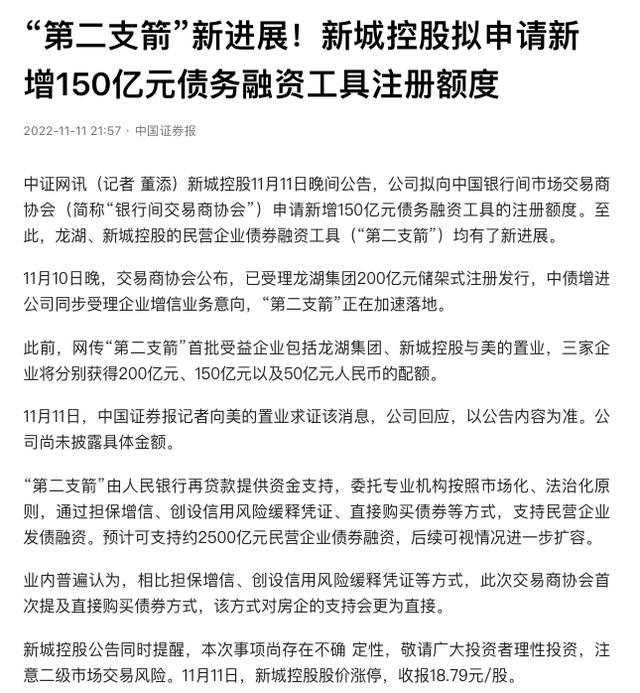 “第二支箭”新进展！新城控股拟申请新增150亿元债务融资工具注册额度

2022-11-11 21:57 · 中国证券报

中证网讯（记者 董添）新城控股11月11日晚间公告，公司拟向中国银行间市场交易商协会（简称“银行间交易商协会”）申请新增150亿元债务融资工具的注册额度。至此，龙湖、新城控股的民营企业债券融资工具（“第二支箭”）均有了新进展。

11月10日晚，交易商协会公布，已受理龙湖集团200亿元储架式注册发行，中债增进公司同步受理企业增信业务意向，“第二支箭”正在加速落地。

此前，网传“第二支箭”首批受益企业包括龙湖集团、新城控股与美的置业，三家企业将分别获得200亿元、150亿元以及50亿元人民币的配额。

11月11日，中国证券报记者向美的置业求证该消息，公司回应，以公告内容为准。公司尚未披露具体金额。

“第二支箭”由人民银行再贷款提供资金支持，委托专业机构按照市场化、法治化原则，通过担保增信、创设信用风险缓释凭证、直接购买债券等方式，支持民营企业发债融资。预计可支持约2500亿元民营企业债券融资，后续可视情况进一步扩容。

业内普遍认为，相比担保增信、创设信用风险缓释凭证等方式，此次交易商协会首次提及直接购买债券方式，该方式对房企的支持会更为直接。

新城控股公告同时提醒，本次事项尚存在不确 定性，敬请广大投资者理性投资，注意二级市场交易风险。11月11日，新城控股股价涨停，收报18.79元/股。